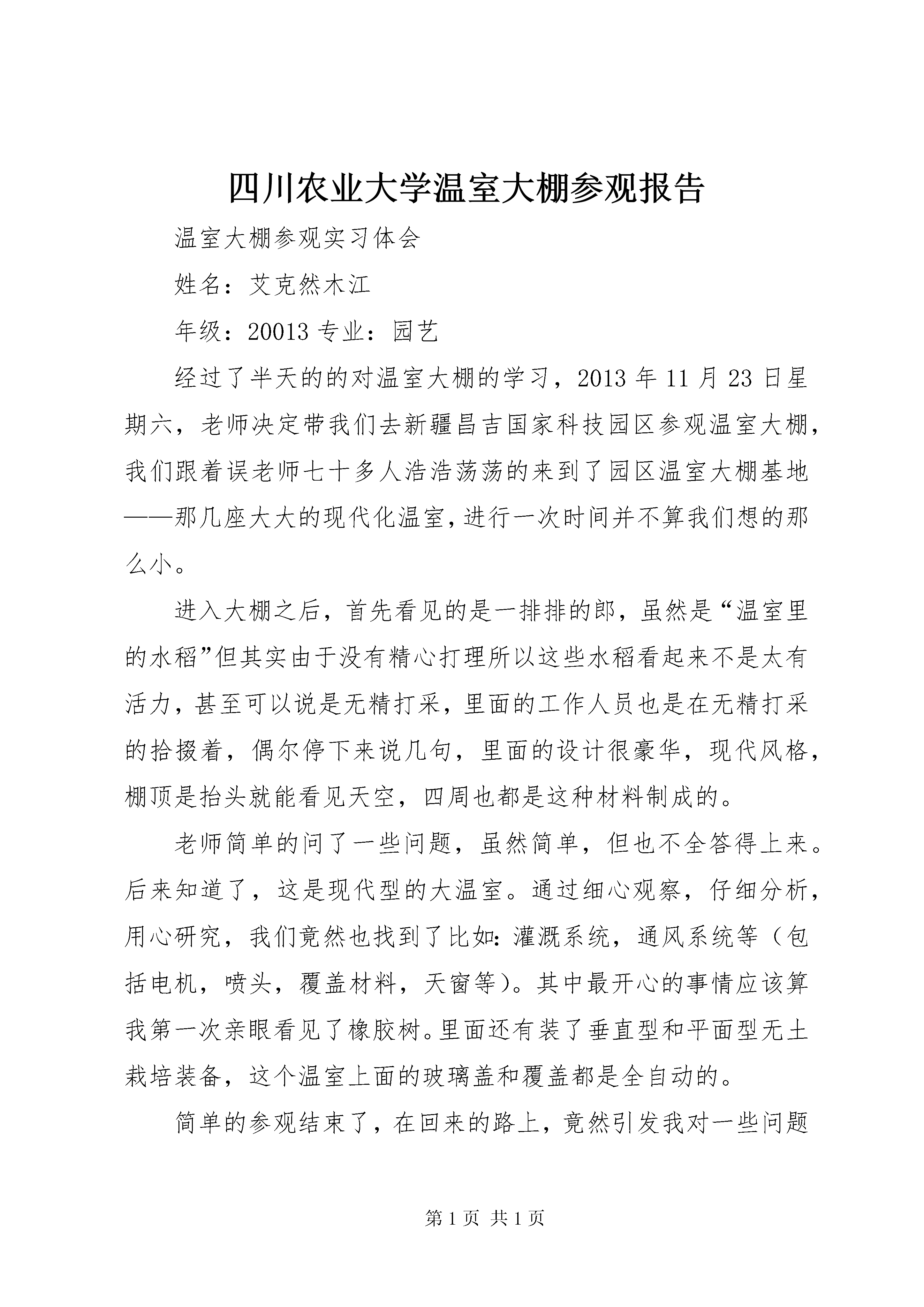 四川农业大学温室大棚参观报告

温室大棚参观实习体会

姓名：艾克然木江

年级：20013 专业：园艺

经过了半天的的对温室大棚的学习，2013 年 11 月 23 日星期六，老师决定带我们去新疆昌吉国家科技园区参观温室大棚，我们跟着误老师七十多人浩浩荡荡的来到了园区温室大棚基地——那几座大大的现代化温室，进行一次时间并不算我们想的那么小。

进入大棚之后，首先看见的是一排排的郎，虽然是“温室里的水稻”但其实由于没有精心打理所以这些水稻看起来不是太有活力，甚至可以说是无精打采，里面的工作人员也是在无精打采的拾掇着，偶尔停下来说几句，里面的设计很豪华，现代风格，棚顶是抬头就能看见天空，四周也都是这种材料制成的。

老师简单的问了一些问题，虽然简单，但也不全答得上来。后来知道了，这是现代型的大温室。通过细心观察，仔细分析，用心研究，我们竟然也找到了比如：灌溉系统，通风系统等（包括电机，喷头，覆盖材料，天窗等）。其中最开心的事情应该算我第一次亲眼看见了橡胶树。里面还有装了垂直型和平面型无土栽培装备，这个温室上面的玻璃盖和覆盖都是全自动的。

简单的参观结束了，在回来的路上，竟然引发我对一些问题

第 1 页 共 1 页